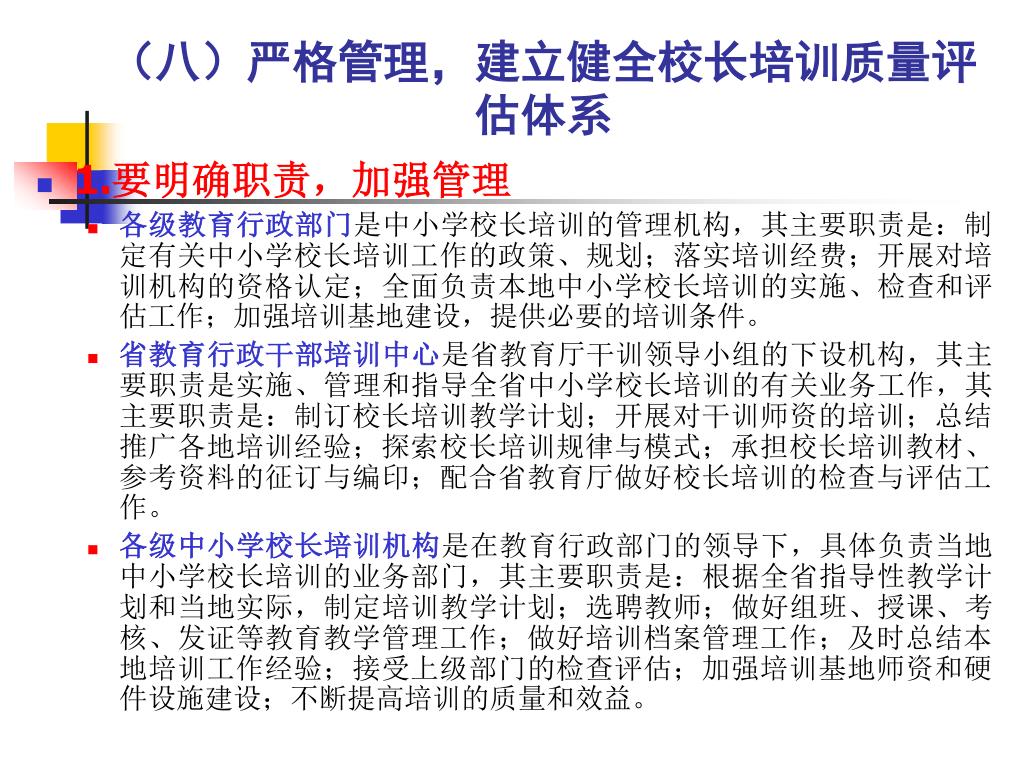 （八）严格管理，建立健全校长培训质量评估体系

1.要明确职责，加强管理

各级教育行政部门是中小学校长培训的管理机构，其主要职责是：制定有关中小学校长培训工作的政策、规划；落实培训经费；开展对培训机构的资格认定；全面负责本地中小学校长培训的实施、检查和评估工作；加强培训基地建设，提供必要的培训条件。

省教育行政干部培训中心是省教育厅干训领导小组的下设机构，其主要职责是实施、管理和指导全省中小学校长培训的有关业务工作，其主要职责是：制订校长培训教学计划；开展对干训师资的培训；总结推广各地培训经验；探索校长培训规律与模式；承担校长培训教材、参考资料的征订与编印；配合省教育厅做好校长培训的检查与评估工作。

各级中小学校长培训机构是在教育行政部门的领导下，具体负责当地中小学校长培训的业务部门，其主要职责是：根据全省指导性教学计划和当地实际，制定培训教学计划；选聘教师；做好组班、授课、考核、发证等教育教学管理工作；做好培训档案管理工作；及时总结本地培训工作经验；接受上级部门的检查评估；加强培训基地师资和硬件设施建设；不断提高培训的质量和效益。